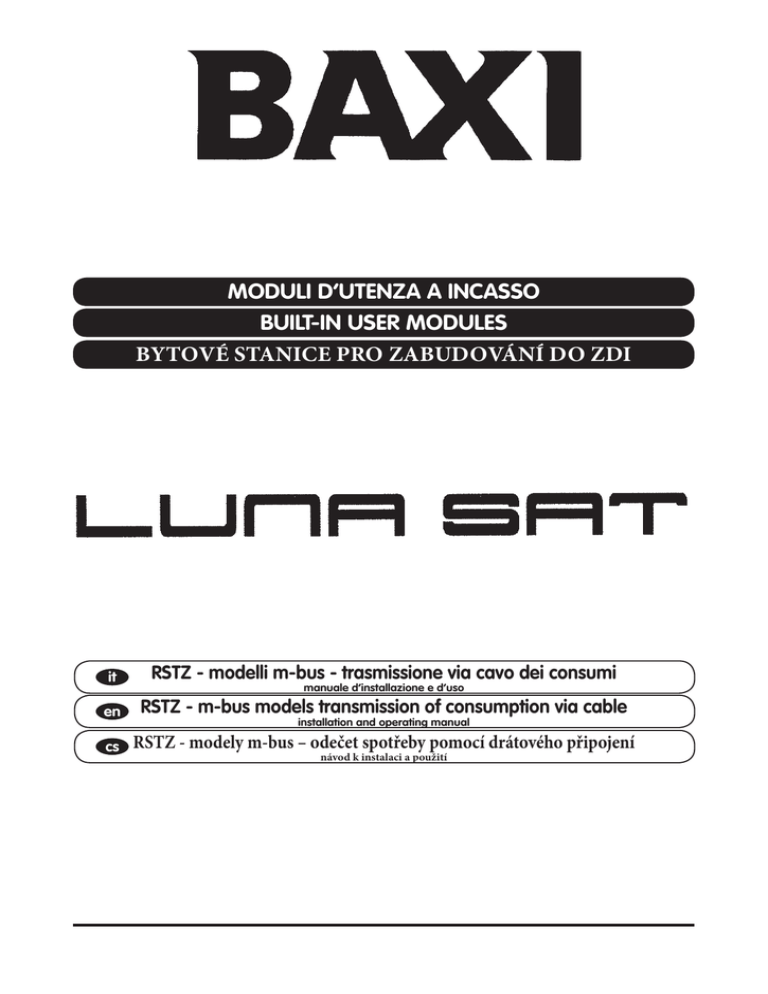 BAXI

MODULI D'UTENZA A INCASSO
BUILT-IN USER MODULES
BYTOVÉ STANICE PRO ZABUDOVÁNÍ DO ZDI

LUNA SAT

it RSTZ - modelli m-bus - trasmissione via cavo dei consumi
manuale d'installazione e d'uso

en RSTZ - m-bus models transmission of consumption via cable
installation and operating manual

cs RSTZ - modely m-bus – odečet spotřeby pomocí drátového připojení
návod k instalaci a použití